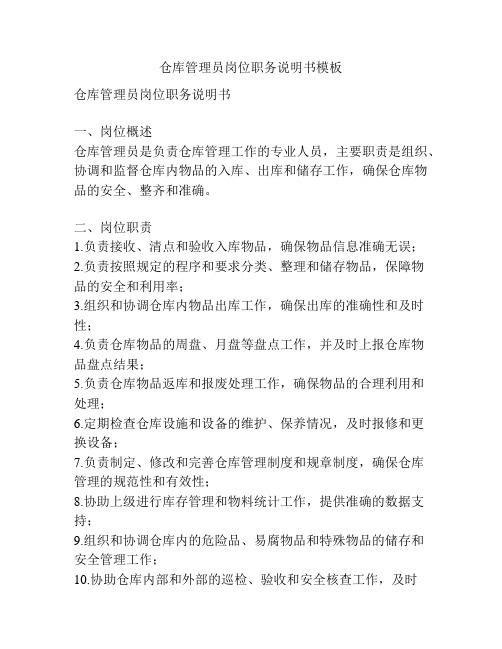 仓库管理员岗位职务说明书模板

仓库管理员岗位职务说明书

一、岗位概述
仓库管理员是负责仓库管理工作的专业人员，主要职责是组织、协调和监督仓库内物品的入库、出库和储存工作，确保仓库物品的安全、整齐和准确。

二、岗位职责
1.负责接收、清点和验收入库物品，确保物品信息准确无误；
2.负责按照规定的程序和要求分类、整理和储存物品，保障物品的安全和利用率；
3.组织和协调仓库内物品出库工作，确保出库的准确性和及时性；
4.负责仓库物品的周盘、月盘等盘点工作，并及时上报仓库物品盘点结果；
5.负责仓库物品返库和报废处理工作，确保物品的合理利用和处理；
6.定期检查仓库设施和设备的维护、保养情况，及时报修和更换设备；
7.负责制定、修改和完善仓库管理制度和规章制度，确保仓库管理的规范性和有效性；
8.协助上级进行库存管理和物料统计工作，提供准确的数据支持；
9.组织和协调仓库内的危险品、易腐物品和特殊物品的储存和安全管理工作；
10.协助仓库内部和外部的巡检、验收和安全核查工作，及时